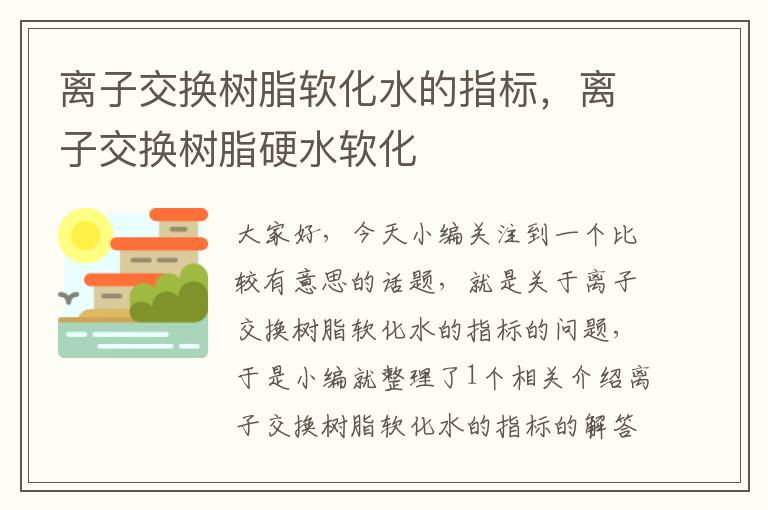 离子交换树脂软化水的指标，离子交换树脂硬水软化

大家好，今天小编关注到一个比较有意思的话题，就是关于离子交换树脂软化水的指标的问题，于是小编就整理了1个相关介绍离子交换树脂软化水的指标的解答